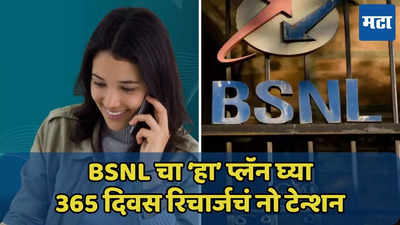 मटा

BSNL

BSNL चा 'हा' प्लॅन घ्या
365 दिवस रिचार्जचं नो टेन्शन